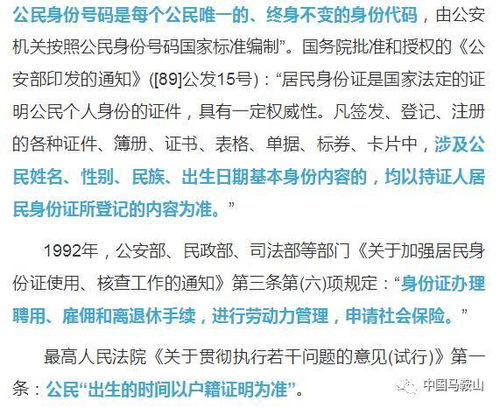 公民身份号码是每个公民唯一的、终身不变的身份代码，由公安机关按照公民身份号码国家标准编制”。国务院批准和授权的《公安部印发的通知》([89]公发15号)：“居民身份证是国家法定的证明公民个人身份的证件，具有一定权威性。凡签发、登记、注册的各种证件、簿册、证书、表格、单据、标券、卡片中，涉及公民姓名、性别、民族、出生日期基本身份内容的，均以持证人居民身份证所登记的内容为准。”

1992年，公安部、民政部、司法部等部门《关于加强居民身份证使用、核查工作的通知》第三条第(六)项规定：“身份证办理聘用、雇佣和离退休手续，进行劳动力管理，申请社会保险。”

最高人民法院《关于贯彻执行若干问题的意见(试行)》第一条：公民“出生的时间以户籍证明为准”。

中国马鞍山